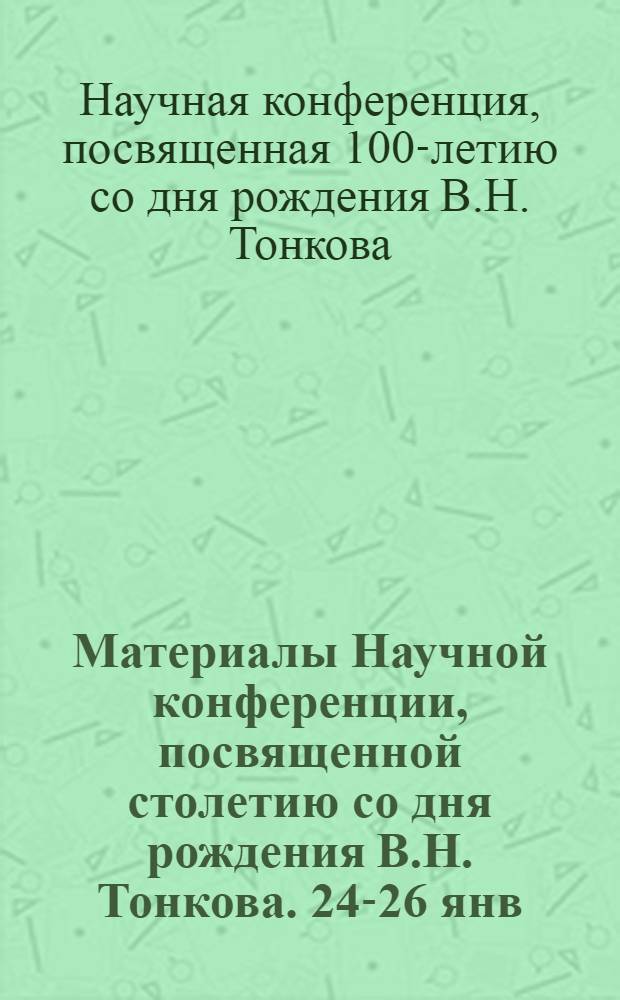 Научная конференция, посвященная 100-летию со дня рождения В.Н. Тонкова

Материалы Научной конференции, посвященной столетию со дня рождения В.Н. Тонкова. 24-26 янв